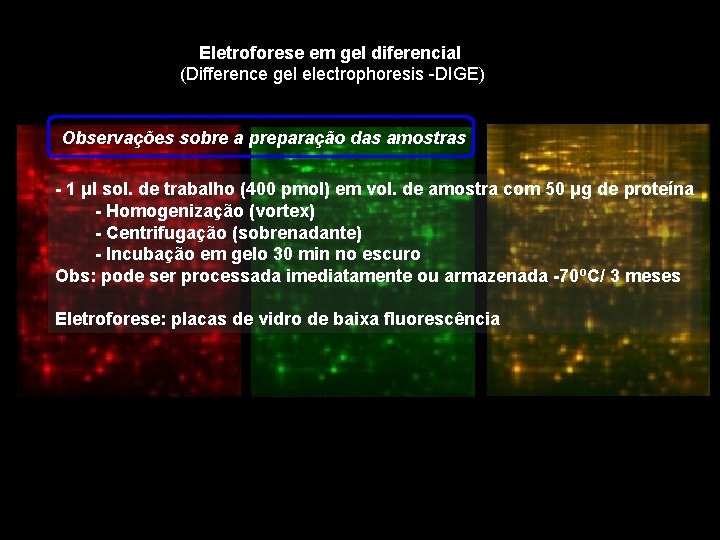 Eletroforese em gel diferencial
(Difference gel electrophoresis -DIGE)

Observações sobre a preparação das amostras

- 1 µl sol. de trabalho (400 pmol) em vol. de amostra com 50 µg de proteína
- Homogenização (vortex)
- Centrifugação (sobrenadante)
- Incubação em gelo 30 min no escuro
Obs: pode ser processada imediatamente ou armazenada -70ºC/ 3 meses

Eletroforese: placas de vidro de baixa fluorescência